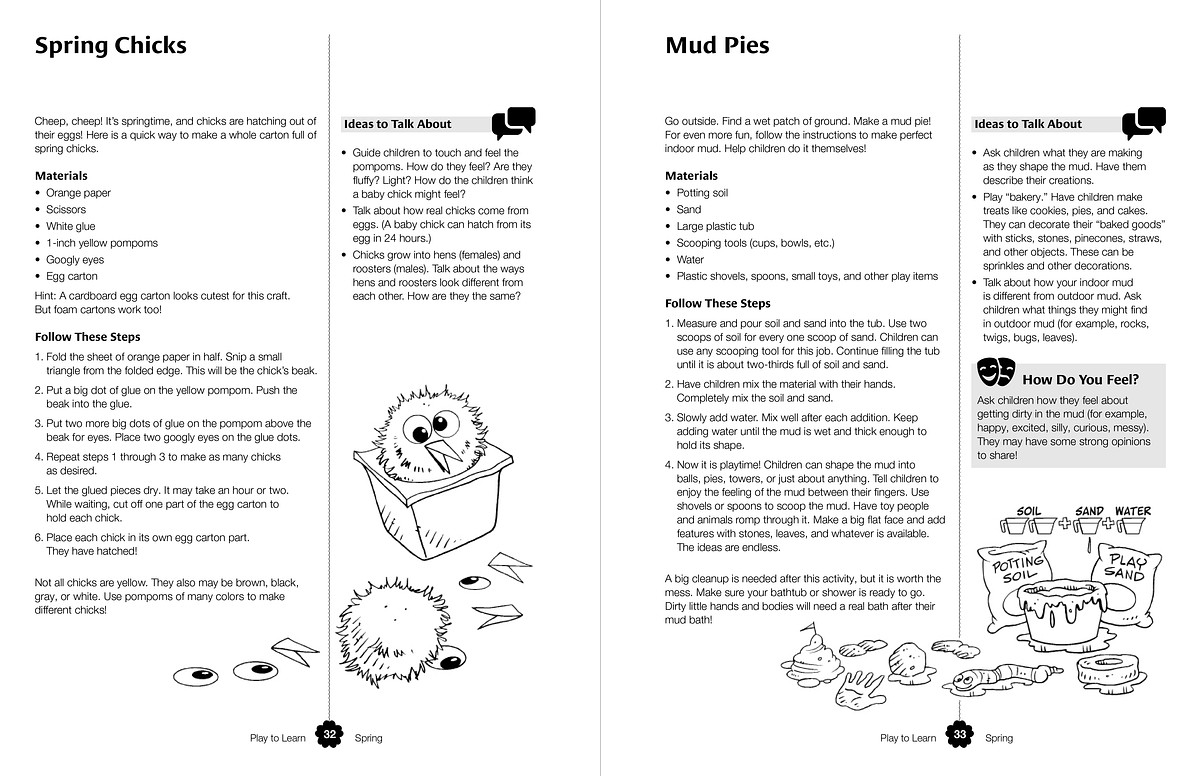 Spring Chicks

Cheep, cheep! It's springtime, and chicks are hatching out of their eggs! Here is a quick way to make a whole carton full of spring chicks.

Materials
• Orange paper
• Scissors
• White glue
• 1-inch yellow pompoms
• Googly eyes
• Egg carton

Hint: A cardboard egg carton looks cutest for this craft. But foam cartons work too!

Follow These Steps
1. Fold the sheet of orange paper in half. Snip a small triangle from the folded edge. This will be the chick's beak.
2. Put a big dot of glue on the yellow pompom. Push the beak into the glue.
3. Put two more big dots of glue on the pompom above the beak for eyes. Place two googly eyes on the glue dots.
4. Repeat steps 1 through 3 to make as many chicks as desired.
5. Let the glued pieces dry. It may take an hour or two. While waiting, cut off one part of the egg carton to hold each chick.
6. Place each chick in its own egg carton part. They have hatched!

Not all chicks are yellow. They also may be brown, black, gray, or white. Use pompoms of many colors to make different chicks!

Ideas to Talk About
• Guide children to touch and feel the pompoms. How do they feel? Are they fluffy? Light? How do the children think a baby chick might feel?
• Talk about how real chicks come from eggs. (A baby chick can hatch from its egg in 24 hours.)
• Chicks grow into hens (females) and roosters (males). Talk about the ways hens and roosters look different from each other. How are they the same?

Play to Learn 32 Spring

Mud Pies

Go outside. Find a wet patch of ground. Make a mud pie! For even more fun, follow the instructions to make perfect indoor mud. Help children do it themselves!

Materials
• Potting soil
• Sand
• Large plastic tub
• Scooping tools (cups, bowls, etc.)
• Water
• Plastic shovels, spoons, small toys, and other play items

Follow These Steps
1. Measure and pour soil and sand into the tub. Use two scoops of soil for every one scoop of sand. Children can use any scooping tool for this job. Continue filling the tub until it is about two-thirds full of soil and sand.
2. Have children mix the material with their hands. Completely mix the soil and sand.
3. Slowly add water. Mix well after each addition. Keep adding water until the mud is wet and thick enough to hold its shape.
4. Now it is playtime! Children can shape the mud into balls, pies, towers, or just about anything. Tell children to enjoy the feeling of the mud between their fingers. Use shovels or spoons to scoop the mud. Have toy people and animals romp through it. Make a big flat face and add features with stones, leaves, and whatever is available. The ideas are endless.

A big cleanup is needed after this activity, but it is worth the mess. Make sure your bathtub or shower is ready to go. Dirty little hands and bodies will need a real bath after their mud bath!

Ideas to Talk About
• Ask children what they are making as they shape the mud. Have them describe their creations.
• Play "bakery." Have children make treats like cookies, pies, and cakes. They can decorate their "baked goods" with sticks, stones, pinecones, straws, and other objects. These can be sprinkles and other decorations.
• Talk about how your indoor mud is different from outdoor mud. Ask children what things they might find in outdoor mud (for example, rocks, twigs, bugs, leaves).

How Do You Feel?
Ask children how they feel about getting dirty in the mud (for example, happy, excited, silly, curious, messy). They may have some strong opinions to share!

SOIL SAND WATER
POTTING SOIL
PLAY SAND

Play to Learn 33 Spring